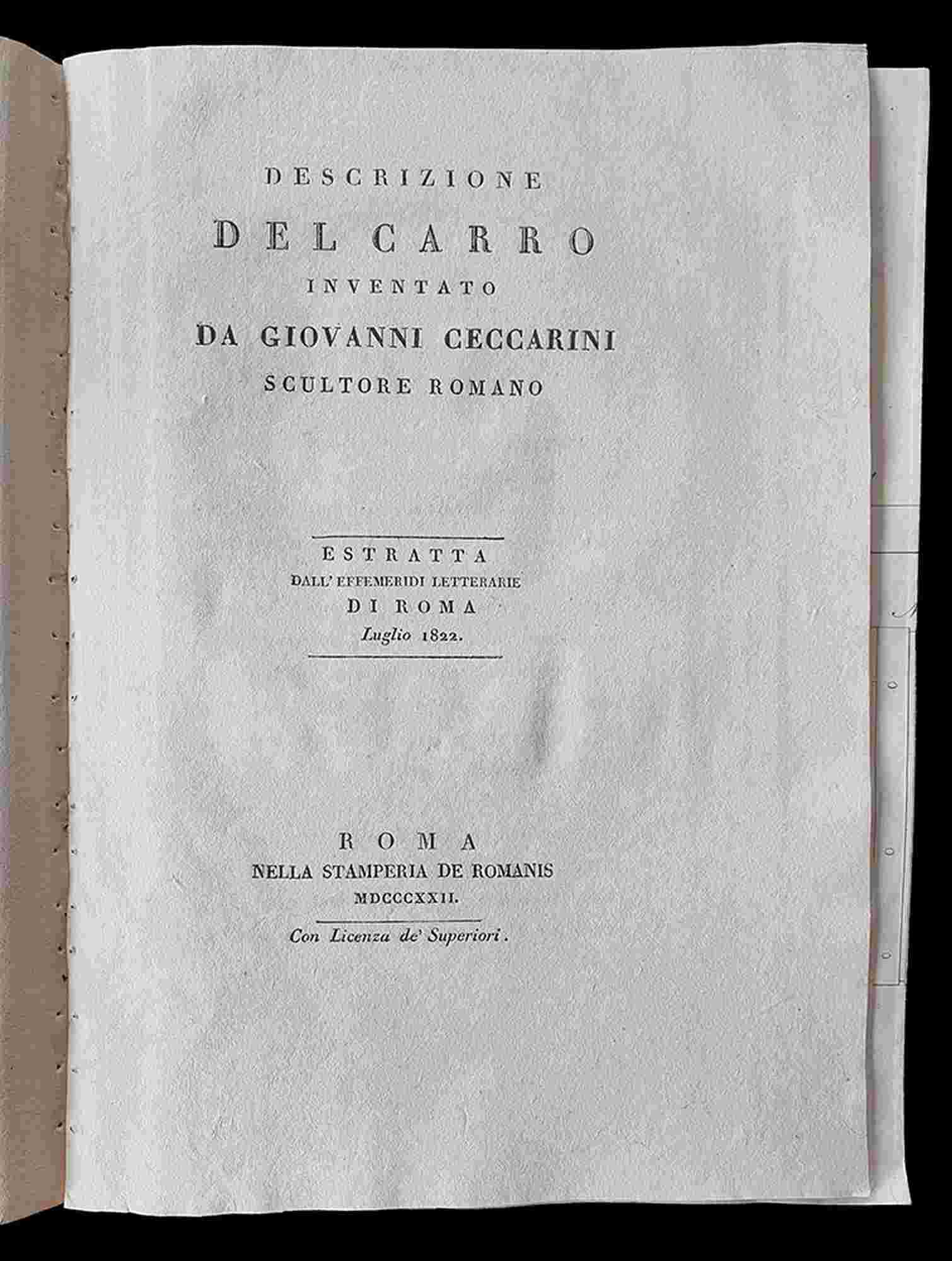 DESCRIZIONE

DEL CARRO

INVENTATO

DA GIOVANNI CECCARINI

SCULTORE ROMANO

ESTRATTA

DALL' EFFEMERIDI LETTERARIE

DI ROMA

Luglio 1822.

ROMA

NELLA STAMPERIA DE ROMANIS

MDCCCXXII.

Con Licenza de' Superiori.